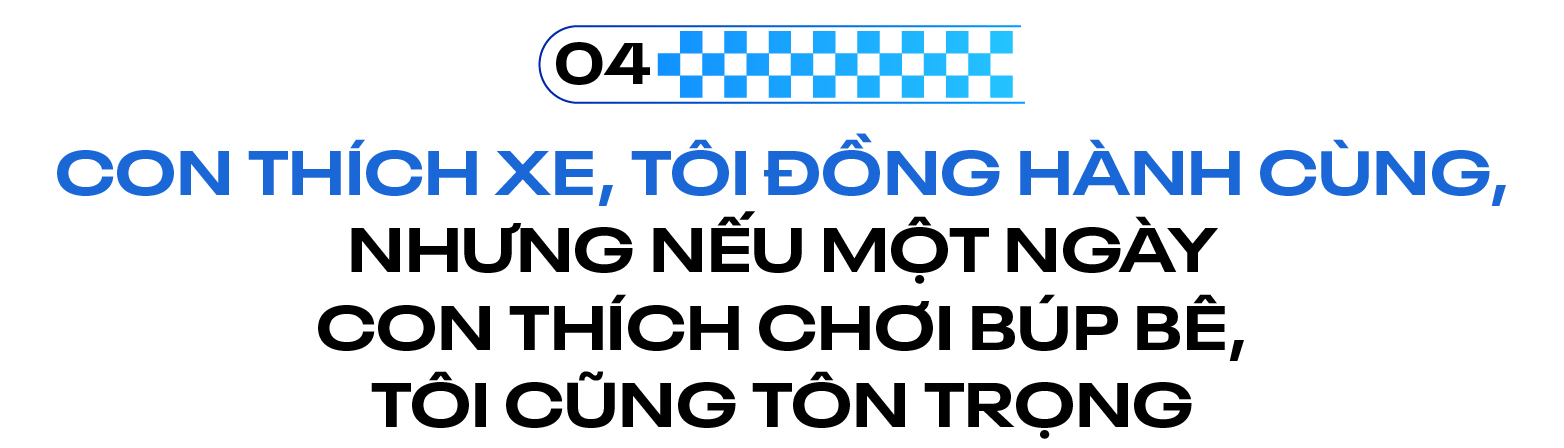 04

CON THÍCH XE, TÔI ĐỒNG HÀNH CÙNG, NHƯNG NẾU MỘT NGÀY CON THÍCH CHƠI BÚP BÊ, TÔI CŨNG TÔN TRỌNG